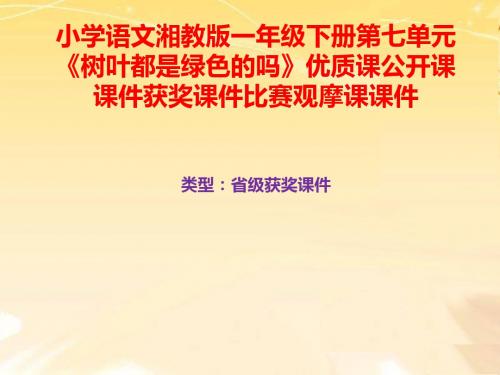 小学语文湘教版一年级下册第七单元《树叶都是绿色的吗》优质课公开课课件获奖课件比赛观摩课课件

类型：省级获奖课件